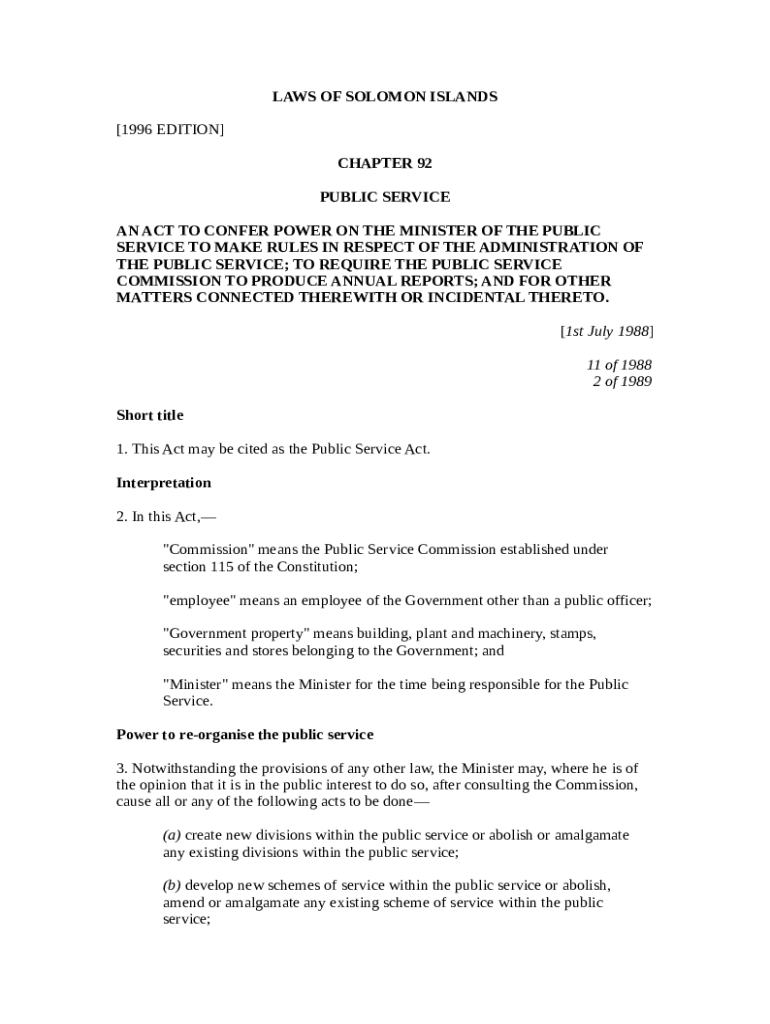 LAWS OF SOLOMON ISLANDS

[1996 EDITION]

CHAPTER 92

PUBLIC SERVICE

AN ACT TO CONFER POWER ON THE MINISTER OF THE PUBLIC SERVICE TO MAKE RULES IN RESPECT OF THE ADMINISTRATION OF THE PUBLIC SERVICE; TO REQUIRE THE PUBLIC SERVICE COMMISSION TO PRODUCE ANNUAL REPORTS; AND FOR OTHER MATTERS CONNECTED THEREWITH OR INCIDENTAL THERETO.

[1st July 1988]

11 of 1988
2 of 1989

Short title

1. This Act may be cited as the Public Service Act.

Interpretation

2. In this Act,—

"Commission" means the Public Service Commission established under section 115 of the Constitution;

"employee" means an employee of the Government other than a public officer;

"Government property" means building, plant and machinery, stamps, securities and stores belonging to the Government; and

"Minister" means the Minister for the time being responsible for the Public Service.

Power to re-organise the public service

3. Notwithstanding the provisions of any other law, the Minister may, where he is of the opinion that it is in the public interest to do so, after consulting the Commission, cause all or any of the following acts to be done—

(a) create new divisions within the public service or abolish or amalgamate any existing divisions within the public service;

(b) develop new schemes of service within the public service or abolish, amend or amalgamate any existing scheme of service within the public service;